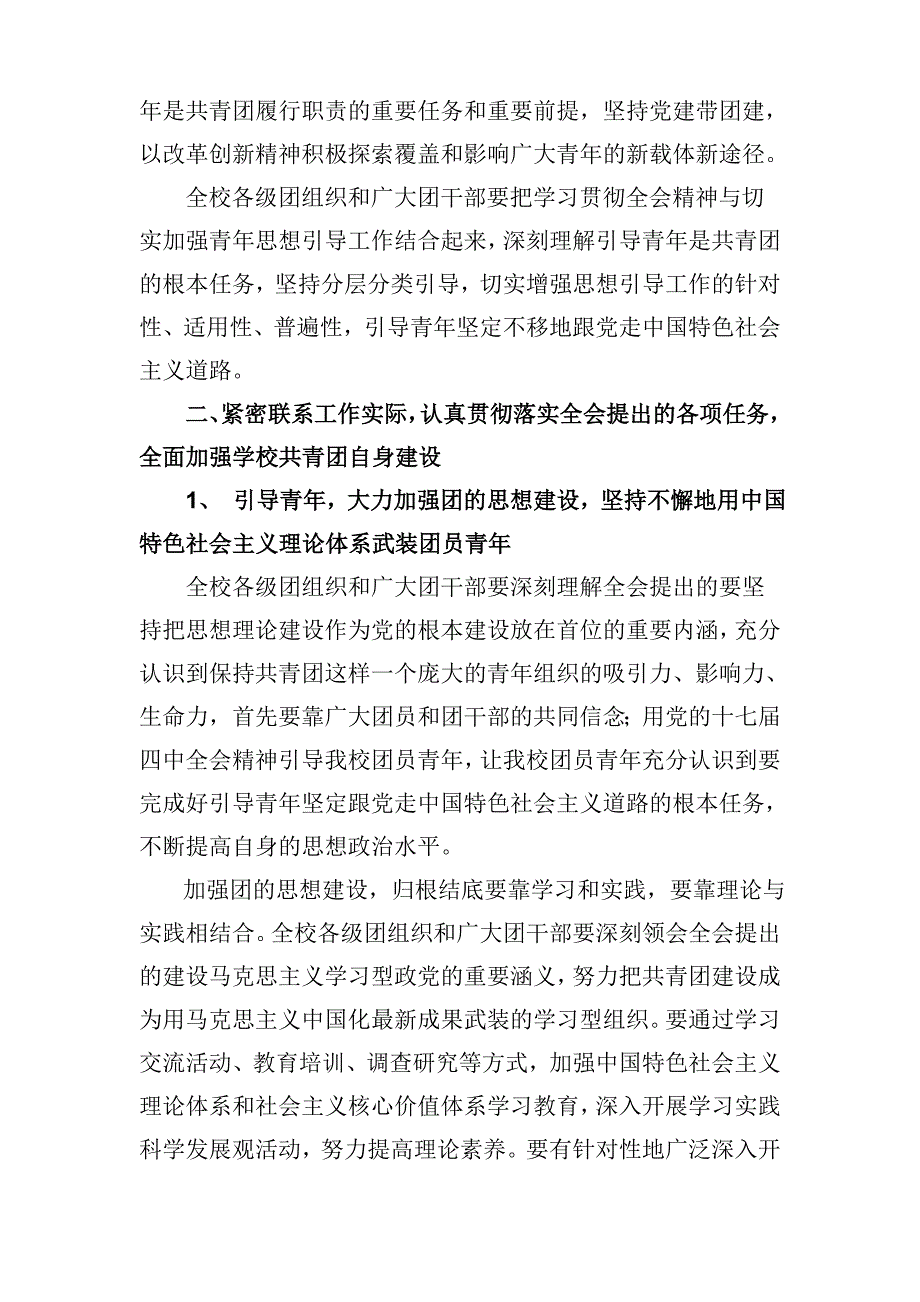 年是共青团履行职责的重要任务和重要前提，坚持党建带团建，以改革创新精神积极探索覆盖和影响广大青年的新载体新途径。

全校各级团组织和广大团干部要把学习贯彻全会精神与切实加强青年思想引导工作结合起来，深刻理解引导青年是共青团的根本任务，坚持分层分类引导，切实增强思想引导工作的针对性、适用性、普遍性，引导青年坚定不移地跟党走中国特色社会主义道路。

二、紧密联系工作实际，认真贯彻落实全会提出的各项任务，全面加强学校共青团自身建设

1、 引导青年，大力加强团的思想建设，坚持不懈地用中国特色社会主义理论体系武装团员青年

全校各级团组织和广大团干部要深刻理解全会提出的要坚持把思想理论建设作为党的根本建设放在首位的重要内涵，充分认识到保持共青团这样一个庞大的青年组织的吸引力、影响力、生命力，首先要靠广大团员和团干部的共同信念；用党的十七届四中全会精神引导我校团员青年，让我校团员青年充分认识到要完成好引导青年坚定跟党走中国特色社会主义道路的根本任务，不断提高自身的思想政治水平。

加强团的思想建设，归根结底要靠学习和实践，要靠理论与实践相结合。全校各级团组织和广大团干部要深刻领会全会提出的建设马克思主义学习型政党的重要涵义，努力把共青团建设成为用马克思主义中国化最新成果武装的学习型组织。要通过学习交流活动、教育培训、调查研究等方式，加强中国特色社会主义理论体系和社会主义核心价值体系学习教育，深入开展学习实践科学发展观活动，努力提高理论素养。要有针对性地广泛深入开